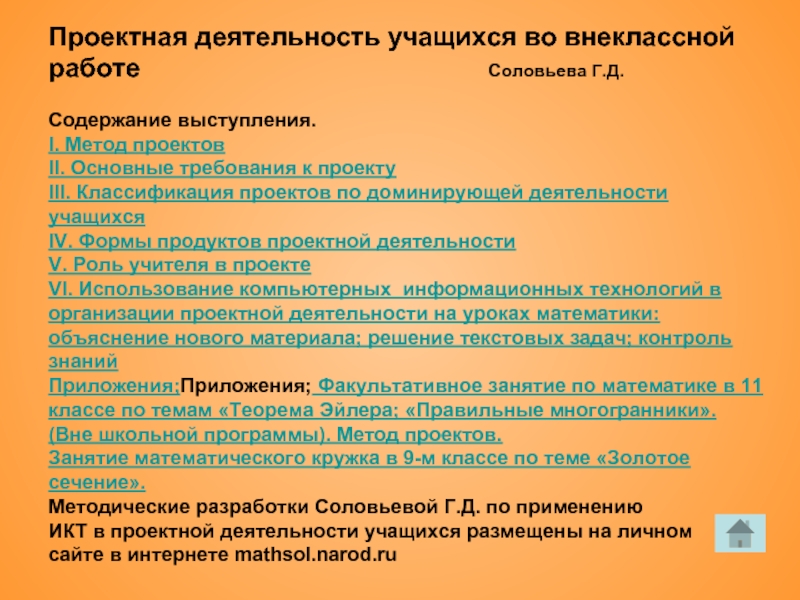 Проектная деятельность учащихся во внеклассной работе Соловьева Г.Д.

Содержание выступления.
I. Метод проектов
II. Основные требования к проекту
III. Классификация проектов по доминирующей деятельности учащихся
IV. Формы продуктов проектной деятельности
V. Роль учителя в проекте
VI. Использование компьютерных информационных технологий в организации проектной деятельности на уроках математики: объяснение нового материала; решение текстовых задач; контроль знаний
Приложения;Приложения; Факультативное занятие по математике в 11 классе по темам «Теорема Эйлера; «Правильные многогранники». (Вне школьной программы). Метод проектов.
Занятие математического кружка в 9-м классе по теме «Золотое сечение».
Методические разработки Соловьевой Г.Д. по применению ИКТ в проектной деятельности учащихся размещены на личном сайте в интернете mathsol.narod.ru